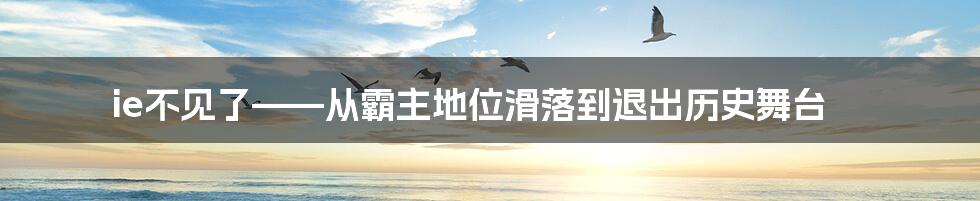 ie不见了——从霸主地位滑落到退出历史舞台